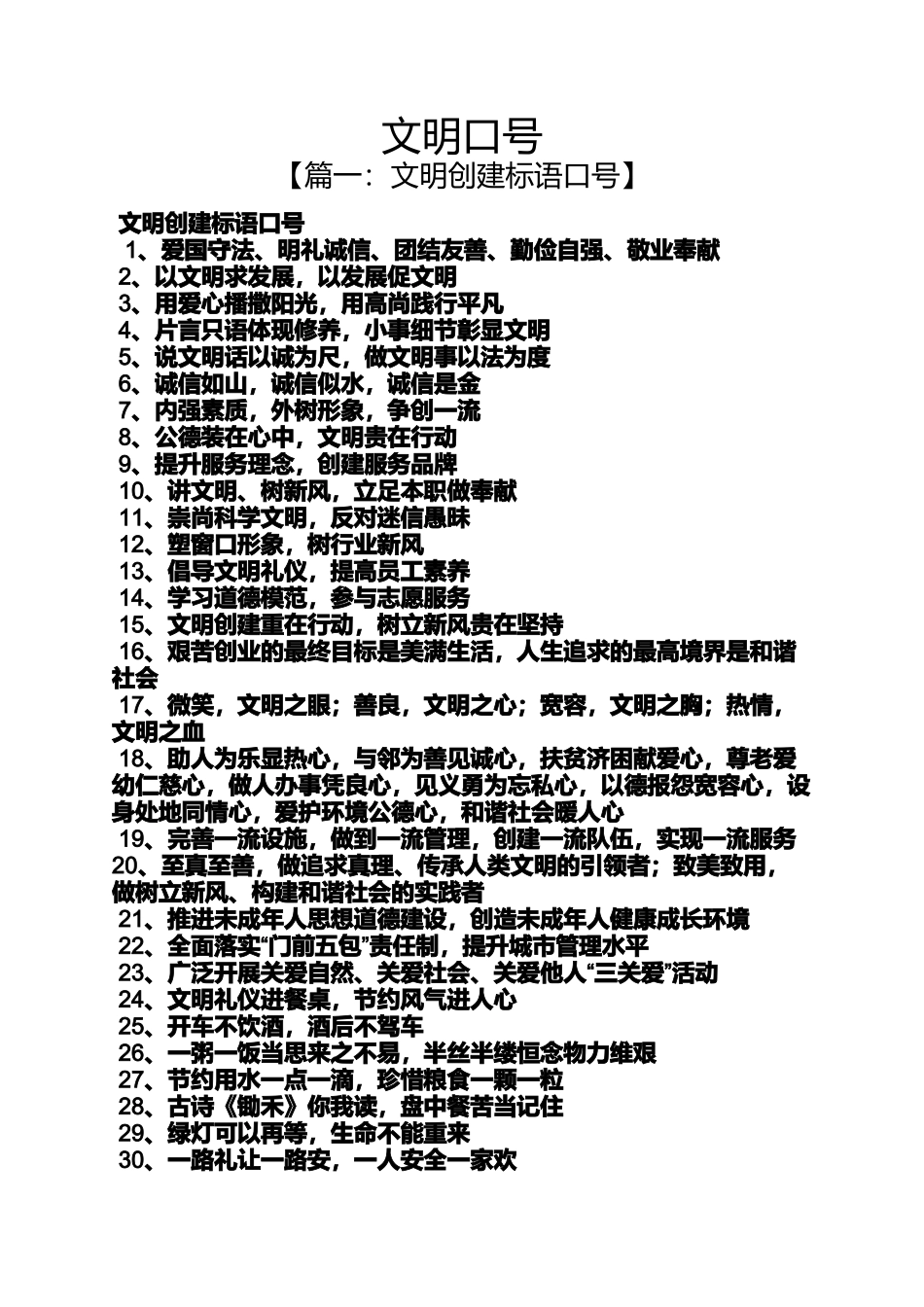 文明口号
【篇一：文明创建标语口号】

文明创建标语口号
1、爱国守法、明礼诚信、团结友善、勤俭自强、敬业奉献
2、以文明求发展，以发展促文明
3、用爱心播撒阳光，用高尚践行平凡
4、片言只语体现修养，小事细节彰显文明
5、说文明话以诚为尺，做文明事以法为度
6、诚信如山，诚信似水，诚信是金
7、内强素质，外树形象，争创一流
8、公德装在心中，文明贵在行动
9、提升服务理念，创建服务品牌
10、讲文明、树新风，立足本职做奉献
11、崇尚科学文明，反对迷信愚昧
12、塑窗口形象，树行业新风
13、倡导文明礼仪，提高员工素养
14、学习道德模范，参与志愿服务
15、文明创建重在行动，树立新风贵在坚持
16、艰苦创业的最终目标是美满生活，人生追求的最高境界是和谐社会
17、微笑，文明之眼；善良，文明之心；宽容，文明之胸；热情，文明之血
18、助人为乐显热心，与邻为善见诚心，扶贫济困献爱心，尊老爱幼仁慈心，做人办事凭良心，见义勇为忘私心，以德报怨宽容心，设身处地同情心，爱护环境公德心，和谐社会暖人心
19、完善一流设施，做到一流管理，创建一流队伍，实现一流服务
20、至真至善，做追求真理、传承人类文明的引领者；致美致用，做树立新风、构建和谐社会的实践者
21、推进未成年人思想道德建设，创造未成年人健康成长环境
22、全面落实“门前五包”责任制，提升城市管理水平
23、广泛开展关爱自然、关爱社会、关爱他人“三关爱”活动
24、文明礼仪进餐桌，节约风气进人心
25、开车不饮酒，酒后不驾车
26、一粥一饭当思来之不易，半丝半缕恒念物力维艰
27、节约用水一点一滴，珍惜粮食一颗一粒
28、古诗《锄禾》你我读，盘中餐苦当记住
29、绿灯可以再等，生命不能重来
30、一路礼让一路安，一人安全一家欢